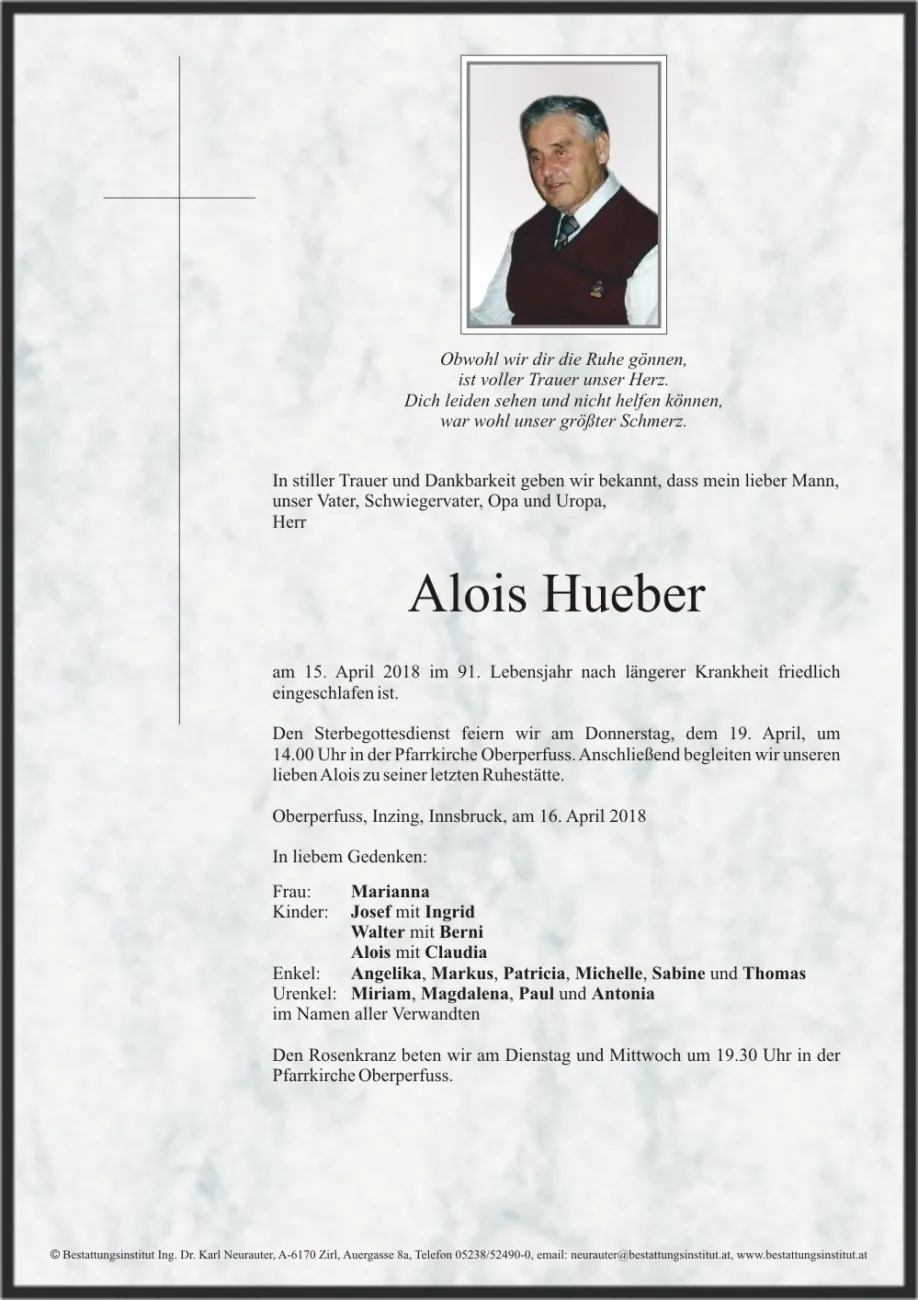 Obwohl wir dir die Ruhe gönnen,
ist voller Trauer unser Herz.
Dich leiden sehen und nicht helfen können,
war wohl unser größter Schmerz.

In stiller Trauer und Dankbarkeit geben wir bekannt, dass mein lieber Mann, unser Vater, Schwiegervater, Opa und Uropa,
Herr

Alois Hueber

am 15. April 2018 im 91. Lebensjahr nach längerer Krankheit friedlich eingeschlafen ist.

Den Sterbegottesdienst feiern wir am Donnerstag, dem 19. April, um 14.00 Uhr in der Pfarrkirche Oberperfuss. Anschließend begleiten wir unseren lieben Alois zu seiner letzten Ruhestätte.

Oberperfuss, Inzing, Innsbruck, am 16. April 2018

In liebem Gedenken:

Frau: Marianna
Kinder: Josef mit Ingrid
Walter mit Berni
Alois mit Claudia
Enkel: Angelika, Markus, Patricia, Michelle, Sabine und Thomas
Urenkel: Miriam, Magdalena, Paul und Antonia
im Namen aller Verwandten

Den Rosenkranz beten wir am Dienstag und Mittwoch um 19.30 Uhr in der Pfarrkirche Oberperfuss.

© Bestattungsinstitut Ing. Dr. Karl Neurauter, A-6170 Zirl, Auergasse 8a, Telefon 05238/52490-0, email: neurauter@bestattungsinstitut.at, www.bestattungsinstitut.at